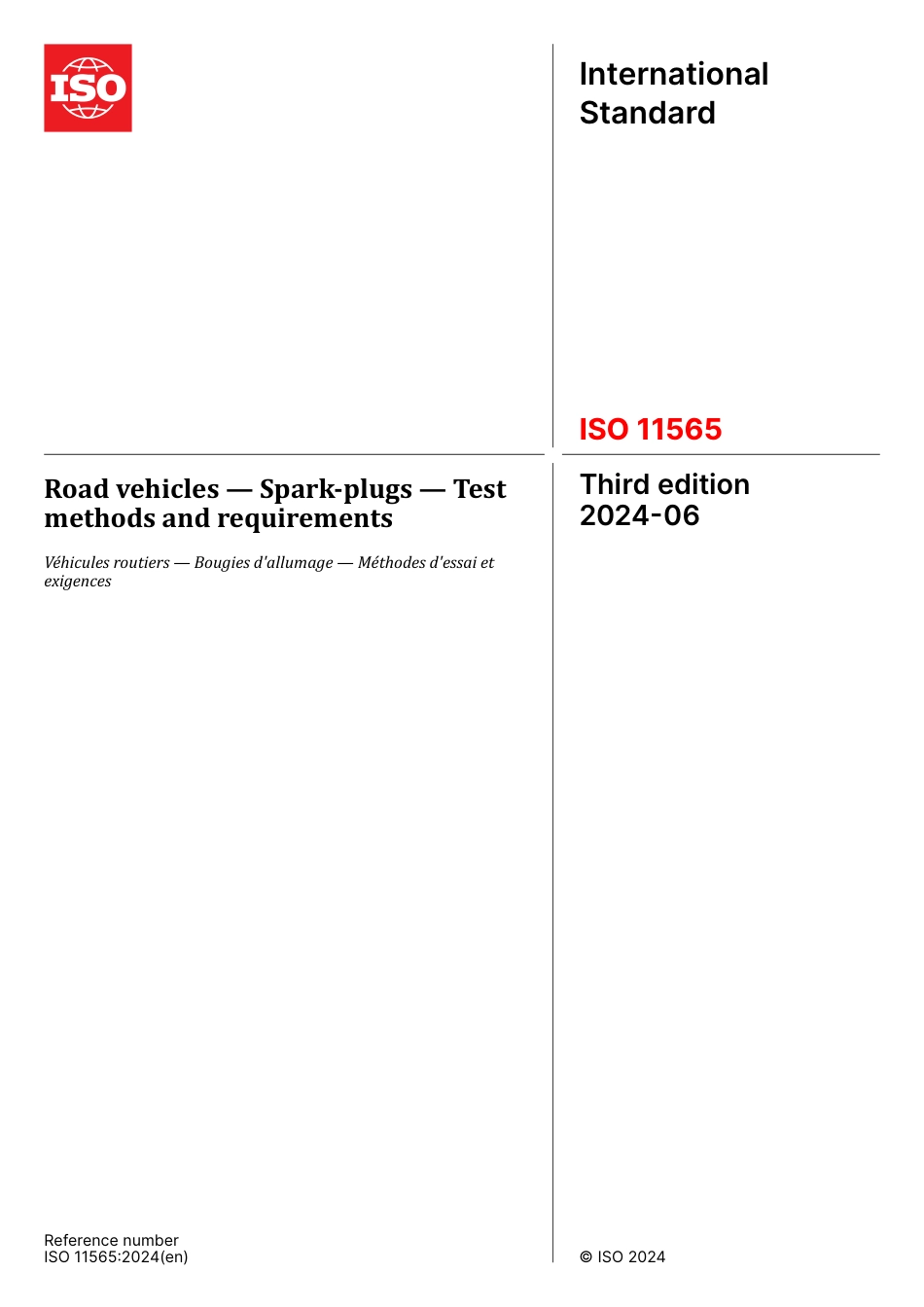 ISO

International Standard

ISO 11565

Road vehicles — Spark-plugs — Test methods and requirements

Véhicules routiers — Bougies d'allumage — Méthodes d'essai et exigences

Third edition
2024-06

Reference number
ISO 11565:2024(en)

© ISO 2024